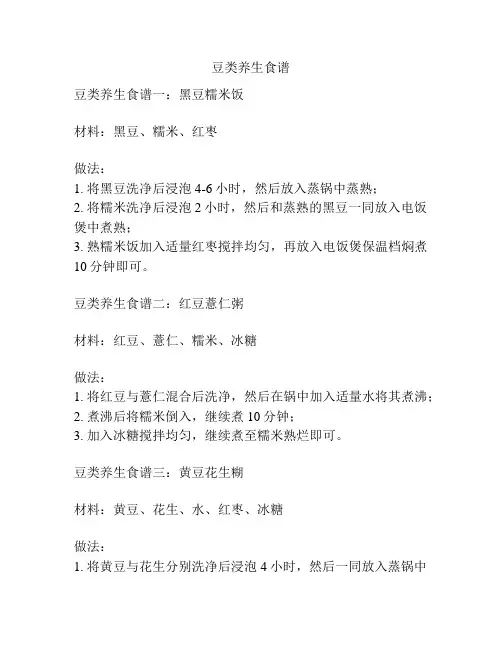 豆类养生食谱

豆类养生食谱一：黑豆糯米饭

材料：黑豆、糯米、红枣

做法：
1. 将黑豆洗净后浸泡 4-6 小时，然后放入蒸锅中蒸熟；
2. 将糯米洗净后浸泡 2 小时，然后和蒸熟的黑豆一同放入电饭煲中煮熟；
3. 熟糯米饭加入适量红枣搅拌均匀，再放入电饭煲保温档焖煮 10 分钟即可。

豆类养生食谱二：红豆薏仁粥

材料：红豆、薏仁、糯米、冰糖

做法：
1. 将红豆与薏仁混合后洗净，然后在锅中加入适量水将其煮沸；
2. 煮沸后将糯米倒入，继续煮 10 分钟；
3. 加入冰糖搅拌均匀，继续煮至糯米熟烂即可。

豆类养生食谱三：黄豆花生糊

材料：黄豆、花生、水、红枣、冰糖

做法：
1. 将黄豆与花生分别洗净后浸泡 4 小时，然后一同放入蒸锅中